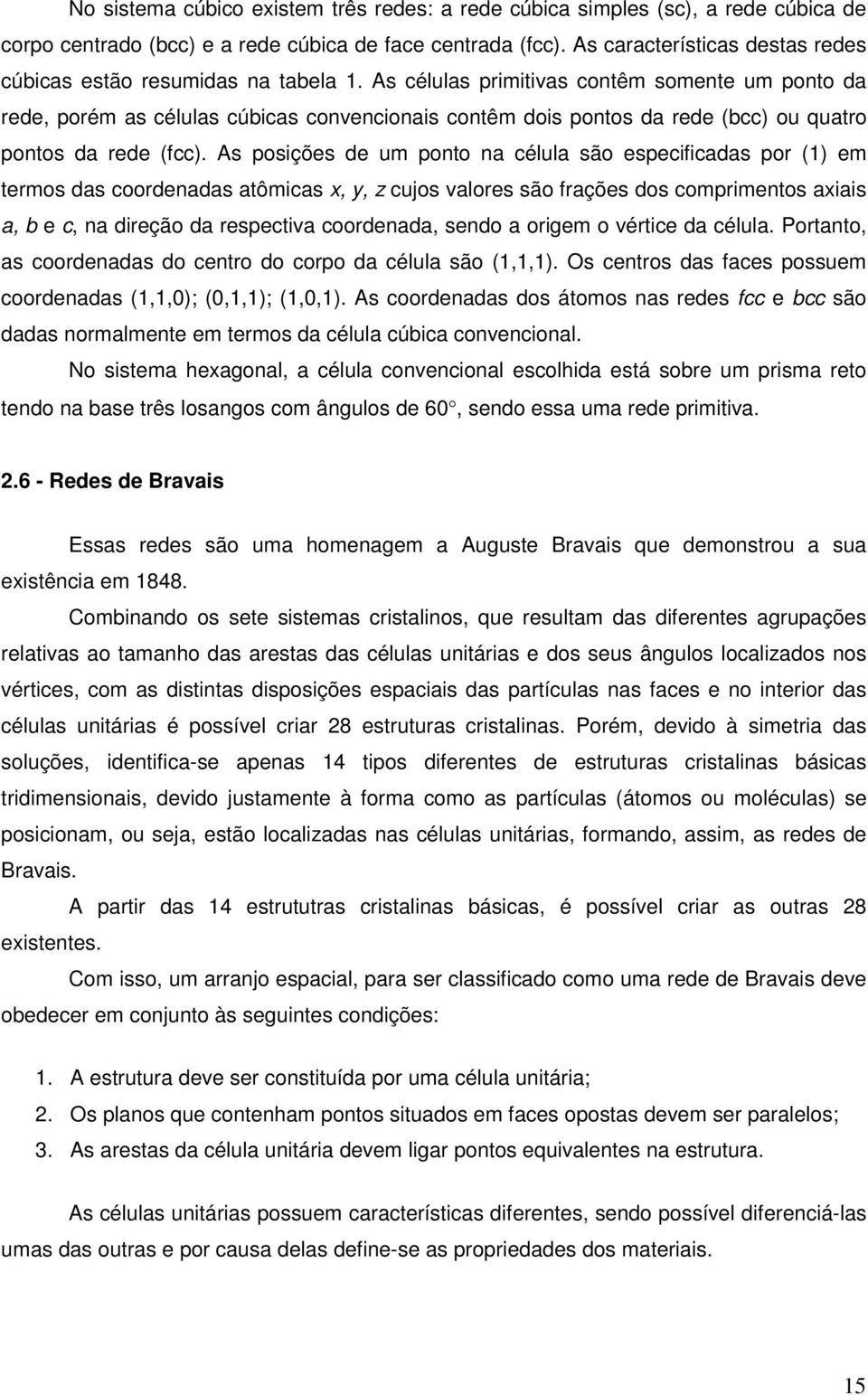 No sistema cúbico existem três redes: a rede cúbica simples (sc), a rede cúbica de corpo centrado (bcc) e a rede cúbica de face centrada (fcc). As características destas redes cúbicas estão resumidas na tabela 1. As células primitivas contêm somente um ponto da rede, porém as células cúbicas convencionais contêm dois pontos da rede (bcc) ou quatro pontos da rede (fcc). As posições de um ponto na célula são especificadas por (1) em termos das coordenadas atômicas x, y, z cujos valores são frações dos comprimentos axiais a, b e c, na direção da respectiva coordenada, sendo a origem o vértice da célula. Portanto, as coordenadas do centro do corpo da célula são (1,1,1). Os centros das faces possuem coordenadas (1,1,0); (0,1,1); (1,0,1). As coordenadas dos átomos nas redes fcc e bcc são dadas normalmente em termos da célula cúbica convencional.

No sistema hexagonal, a célula convencional escolhida está sobre um prisma reto tendo na base três losangos com ângulos de 60°, sendo essa uma rede primitiva.

2.6 - Redes de Bravais

Essas redes são uma homenagem a Auguste Bravais que demonstrou a sua existência em 1848.

Combinando os sete sistemas cristalinos, que resultam das diferentes agrupações relativas ao tamanho das arestas das células unitárias e dos seus ângulos localizados nos vértices, com as distintas disposições espaciais das partículas nas faces e no interior das células unitárias é possível criar 28 estruturas cristalinas. Porém, devido à simetria das soluções, identifica-se apenas 14 tipos diferentes de estruturas cristalinas básicas tridimensionais, devido justamente à forma como as partículas (átomos ou moléculas) se posicionam, ou seja, estão localizadas nas células unitárias, formando, assim, as redes de Bravais.

A partir das 14 estrututras cristalinas básicas, é possível criar as outras 28 existentes.

Com isso, um arranjo espacial, para ser classificado como uma rede de Bravais deve obedecer em conjunto às seguintes condições:

1. A estrutura deve ser constituída por uma célula unitária;
2. Os planos que contenham pontos situados em faces opostas devem ser paralelos;
3. As arestas da célula unitária devem ligar pontos equivalentes na estrutura.

As células unitárias possuem características diferentes, sendo possível diferenciá-las umas das outras e por causa delas define-se as propriedades dos materiais.

15